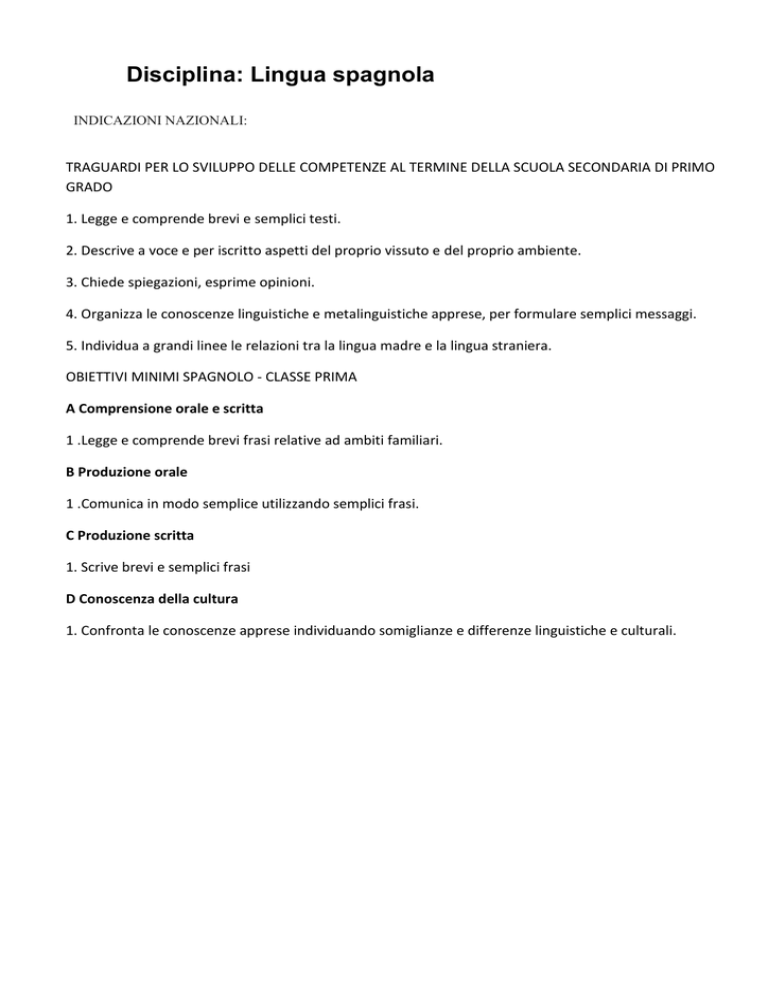 Disciplina: Lingua spagnola

INDICAZIONI NAZIONALI:

TRAGUARDI PER LO SVILUPPO DELLE COMPETENZE AL TERMINE DELLA SCUOLA SECONDARIA DI PRIMO GRADO

1. Legge e comprende brevi e semplici testi.

2. Descrive a voce e per iscritto aspetti del proprio vissuto e del proprio ambiente.

3. Chiede spiegazioni, esprime opinioni.

4. Organizza le conoscenze linguistiche e metalinguistiche apprese, per formulare semplici messaggi.

5. Individua a grandi linee le relazioni tra la lingua madre e la lingua straniera.

OBIETTIVI MINIMI SPAGNOLO - CLASSE PRIMA

A Comprensione orale e scritta

1 .Legge e comprende brevi frasi relative ad ambiti familiari.

B Produzione orale

1 .Comunica in modo semplice utilizzando semplici frasi.

C Produzione scritta

1. Scrive brevi e semplici frasi

D Conoscenza della cultura

1. Confronta le conoscenze apprese individuando somiglianze e differenze linguistiche e culturali.